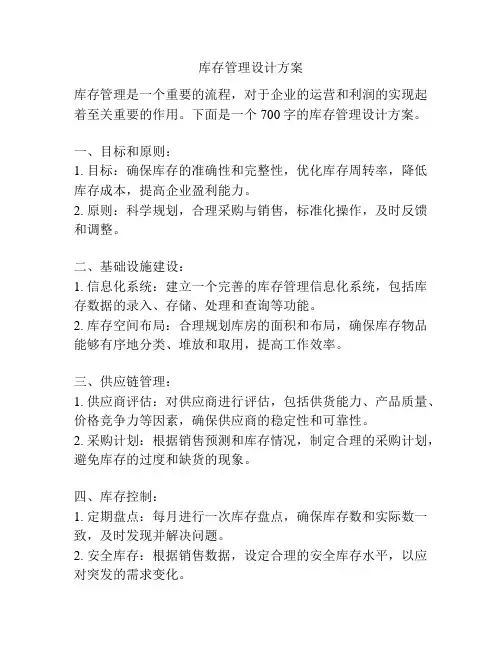 库存管理设计方案

库存管理是一个重要的流程，对于企业的运营和利润的实现起着至关重要的作用。下面是一个 700 字的库存管理设计方案。

一、目标和原则：
1. 目标：确保库存的准确性和完整性，优化库存周转率，降低库存成本，提高企业盈利能力。
2. 原则：科学规划，合理采购与销售，标准化操作，及时反馈和调整。

二、基础设施建设：
1. 信息化系统：建立一个完善的库存管理信息化系统，包括库存数据的录入、存储、处理和查询等功能。
2. 库存空间布局：合理规划库房的面积和布局，确保库存物品能够有序地分类、堆放和取用，提高工作效率。

三、供应链管理：
1. 供应商评估：对供应商进行评估，包括供货能力、产品质量、价格竞争力等因素，确保供应商的稳定性和可靠性。
2. 采购计划：根据销售预测和库存情况，制定合理的采购计划，避免库存的过度和缺货的现象。

四、库存控制：
1. 定期盘点：每月进行一次库存盘点，确保库存数和实际数一致，及时发现并解决问题。
2. 安全库存：根据销售数据，设定合理的安全库存水平，以应对突发的需求变化。